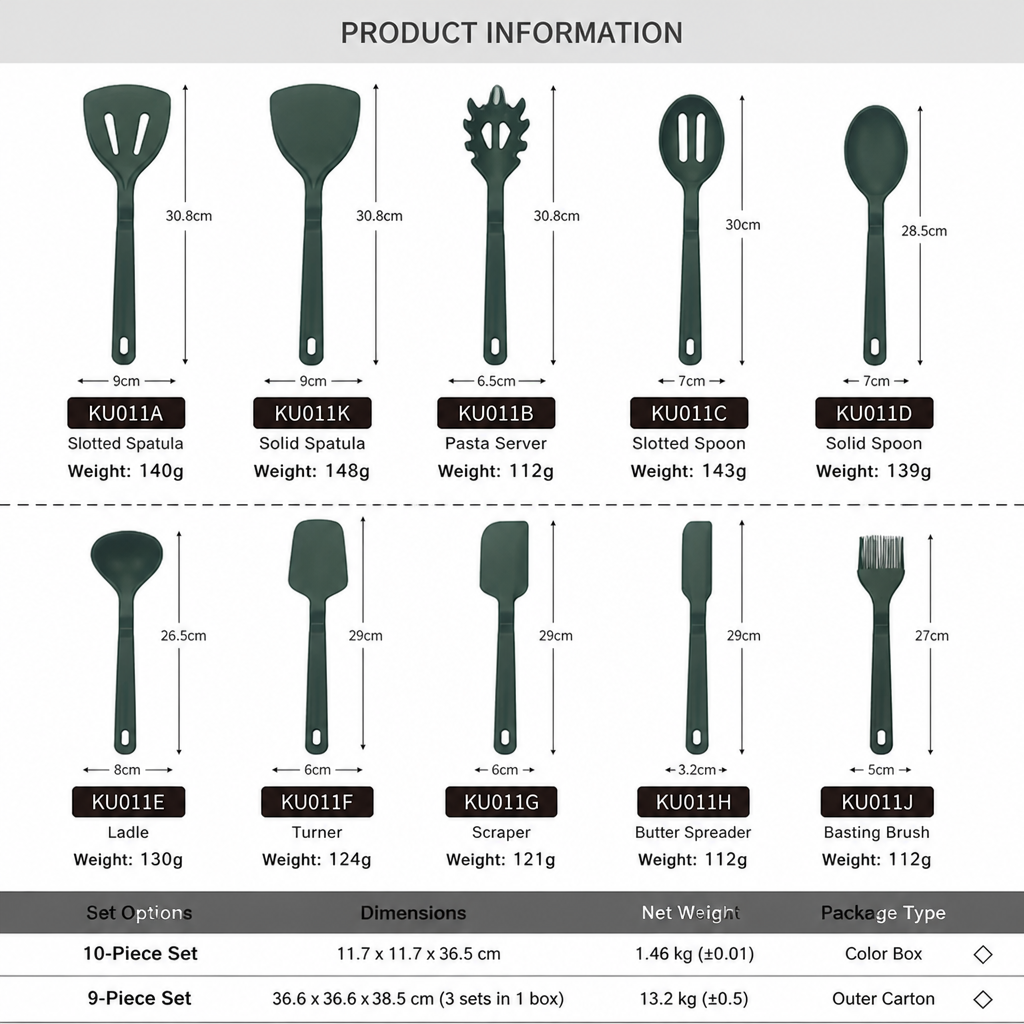 PRODUCT INFORMATION

30.8cm
9cm
KU011A
Slotted Spatula
Weight: 140g

30.8cm
9cm
KU011K
Solid Spatula
Weight: 148g

30.8cm
6.5cm
KU011B
Pasta Server
Weight: 112g

30cm
7cm
KU011C
Slotted Spoon
Weight: 143g

28.5cm
7cm
KU011D
Solid Spoon
Weight: 139g

26.5cm
8cm
KU011E
Ladle
Weight: 130g

29cm
6cm
KU011F
Turner
Weight: 124g

29cm
6cm
KU011G
Scraper
Weight: 121g

29cm
3.2cm
KU011H
Butter Spreader
Weight: 112g

27cm
5cm
KU011J
Basting Brush
Weight: 112g

| Set Options | Dimensions | Net Weight | Package Type | |
|---|---|---|---|---|
| 10-Piece Set | 11.7 x 11.7 x 36.5 cm | 1.46 kg (±0.01) | Color Box | ◇ |
| 9-Piece Set | 36.6 x 36.6 x 38.5 cm (3 sets in 1 box) | 13.2 kg (±0.5) | Outer Carton | ◇ |